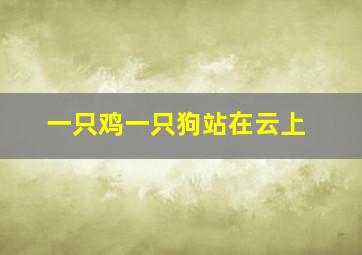 一只鸡一只狗站在云上